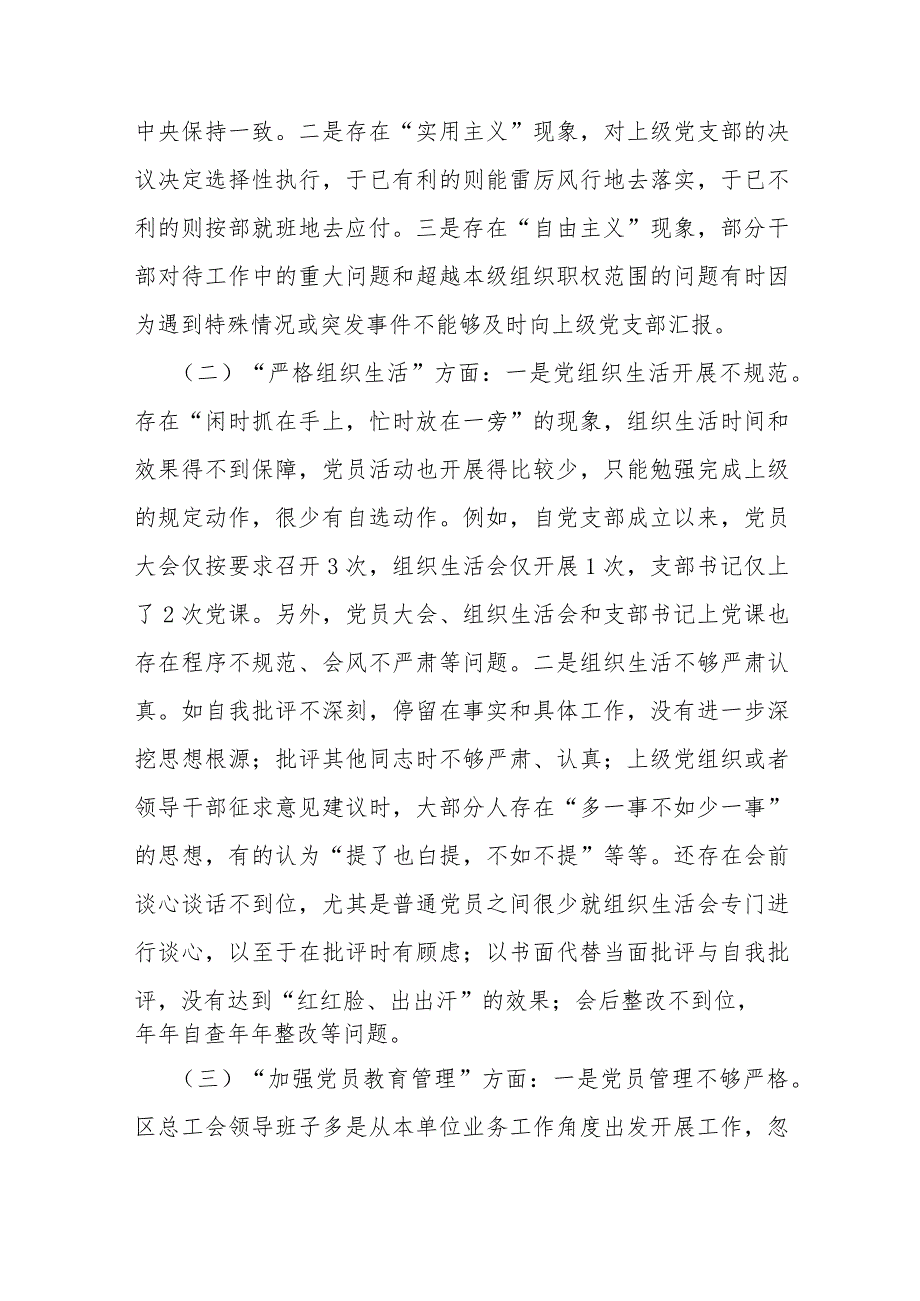 中央保持一致。二是存在“实用主义”现象，对上级党支部的决议决定选择性执行，于已有利的则能雷厉风行地去落实，于已不利的则按部就班地去应付。三是存在“自由主义”现象，部分干部对待工作中的重大问题和超越本级组织职权范围的问题有时因为遇到特殊情况或突发事件不能够及时向上级党支部汇报。

（二）“严格组织生活”方面：一是党组织生活开展不规范。存在“闲时抓在手上，忙时放在一旁”的现象，组织生活时间和效果得不到保障，党员活动也开展得比较少，只能勉强完成上级的规定动作，很少有自选动作。例如，自党支部成立以来，党员大会仅按要求召开3次，组织生活会仅开展1次，支部书记仅上了2次党课。另外，党员大会、组织生活会和支部书记上党课也存在程序不规范、会风不严肃等问题。二是组织生活不够严肃认真。如自我批评不深刻，停留在事实和具体工作，没有进一步深挖思想根源；批评其他同志时不够严肃、认真；上级党组织或者领导干部征求意见建议时，大部分人存在“多一事不如少一事”的思想，有的认为“提了也白提，不如不提”等等。还存在会前谈心谈话不到位，尤其是普通党员之间很少就组织生活会专门进行谈心，以至于在批评时有顾虑；以书面代替当面批评与自我批评，没有达到“红红脸、出出汗”的效果；会后整改不到位，年年自查年年整改等问题。

（三）“加强党员教育管理”方面：一是党员管理不够严格。区总工会领导班子多是从本单位业务工作角度出发开展工作，忽